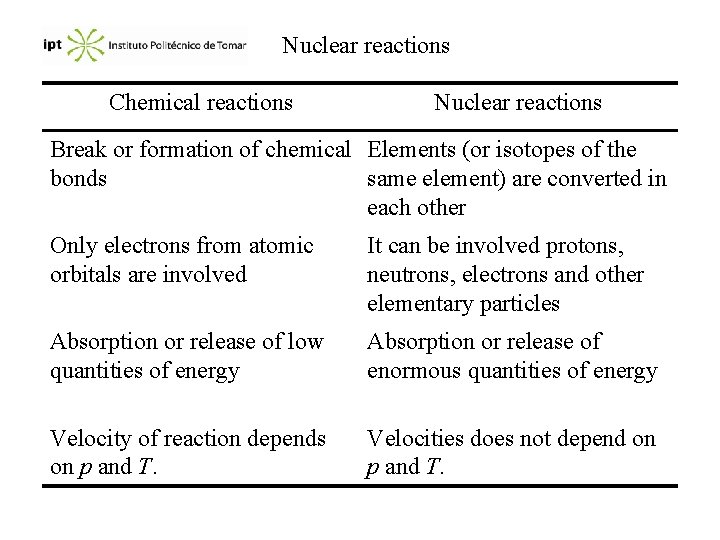 ipt Instituto Politécnico de Tomar

Nuclear reactions

| Chemical reactions | Nuclear reactions |
|---|---|
| Break or formation of chemical bonds | Elements (or isotopes of the same element) are converted in each other |
| Only electrons from atomic orbitals are involved | It can be involved protons, neutrons, electrons and other elementary particles |
| Absorption or release of low quantities of energy | Absorption or release of enormous quantities of energy |
| Velocity of reaction depends on $p$ and $T$. | Velocities does not depend on $p$ and $T$. |